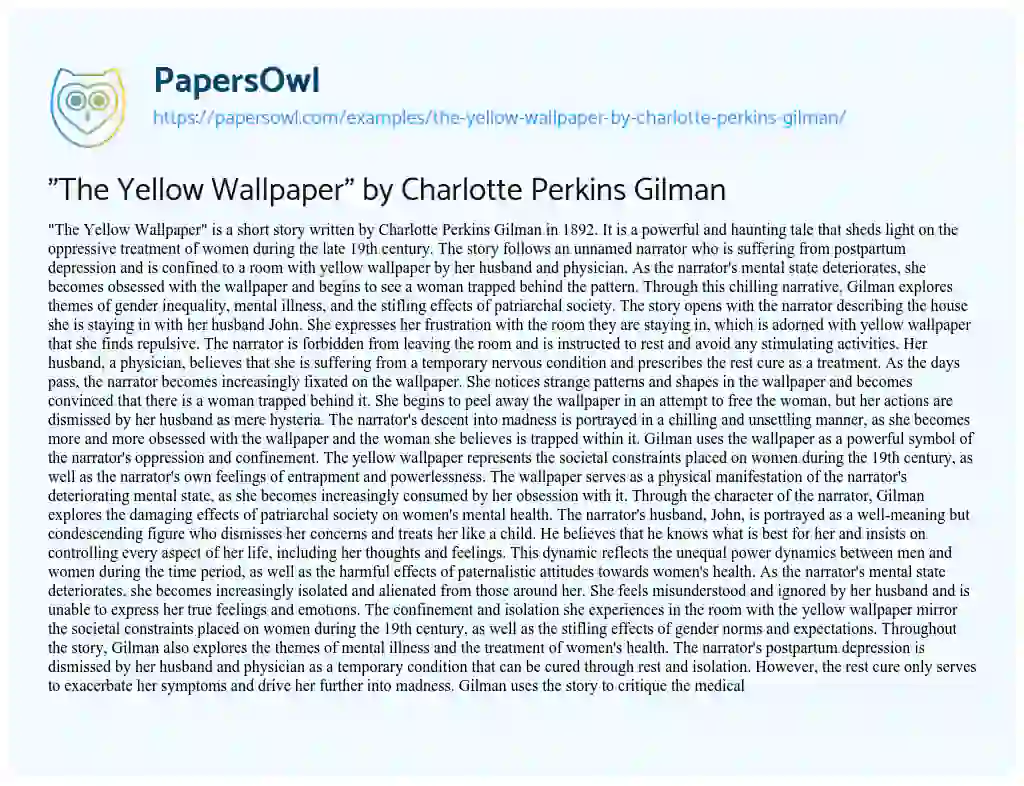 PapersOwl
https://papersowl.com/examples/the-yellow-wallpaper-by-charlotte-perkins-gilman/

"The Yellow Wallpaper" by Charlotte Perkins Gilman

"The Yellow Wallpaper" is a short story written by Charlotte Perkins Gilman in 1892. It is a powerful and haunting tale that sheds light on the oppressive treatment of women during the late 19th century. The story follows an unnamed narrator who is suffering from postpartum depression and is confined to a room with yellow wallpaper by her husband and physician. As the narrator's mental state deteriorates, she becomes obsessed with the wallpaper and begins to see a woman trapped behind the pattern. Through this chilling narrative, Gilman explores themes of gender inequality, mental illness, and the stifling effects of patriarchal society. The story opens with the narrator describing the house she is staying in with her husband John. She expresses her frustration with the room they are staying in, which is adorned with yellow wallpaper that she finds repulsive. The narrator is forbidden from leaving the room and is instructed to rest and avoid any stimulating activities. Her husband, a physician, believes that she is suffering from a temporary nervous condition and prescribes the rest cure as a treatment. As the days pass, the narrator becomes increasingly fixated on the wallpaper. She notices strange patterns and shapes in the wallpaper and becomes convinced that there is a woman trapped behind it. She begins to peel away the wallpaper in an attempt to free the woman, but her actions are dismissed by her husband as mere hysteria. The narrator's descent into madness is portrayed in a chilling and unsettling manner, as she becomes more and more obsessed with the wallpaper and the woman she believes is trapped within it. Gilman uses the wallpaper as a powerful symbol of the narrator's oppression and confinement. The yellow wallpaper represents the societal constraints placed on women during the 19th century, as well as the narrator's own feelings of entrapment and powerlessness. The wallpaper serves as a physical manifestation of the narrator's deteriorating mental state, as she becomes increasingly consumed by her obsession with it. Through the character of the narrator, Gilman explores the damaging effects of patriarchal society on women's mental health. The narrator's husband, John, is portrayed as a well-meaning but condescending figure who dismisses her concerns and treats her like a child. He believes that he knows what is best for her and insists on controlling every aspect of her life, including her thoughts and feelings. This dynamic reflects the unequal power dynamics between men and women during the time period, as well as the harmful effects of paternalistic attitudes towards women's health. As the narrator's mental state deteriorates, she becomes increasingly isolated and alienated from those around her. She feels misunderstood and ignored by her husband and is unable to express her true feelings and emotions. The confinement and isolation she experiences in the room with the yellow wallpaper mirror the societal constraints placed on women during the 19th century, as well as the stifling effects of gender norms and expectations. Throughout the story, Gilman also explores the themes of mental illness and the treatment of women's health. The narrator's postpartum depression is dismissed by her husband and physician as a temporary condition that can be cured through rest and isolation. However, the rest cure only serves to exacerbate her symptoms and drive her further into madness. Gilman uses the story to critique the medical